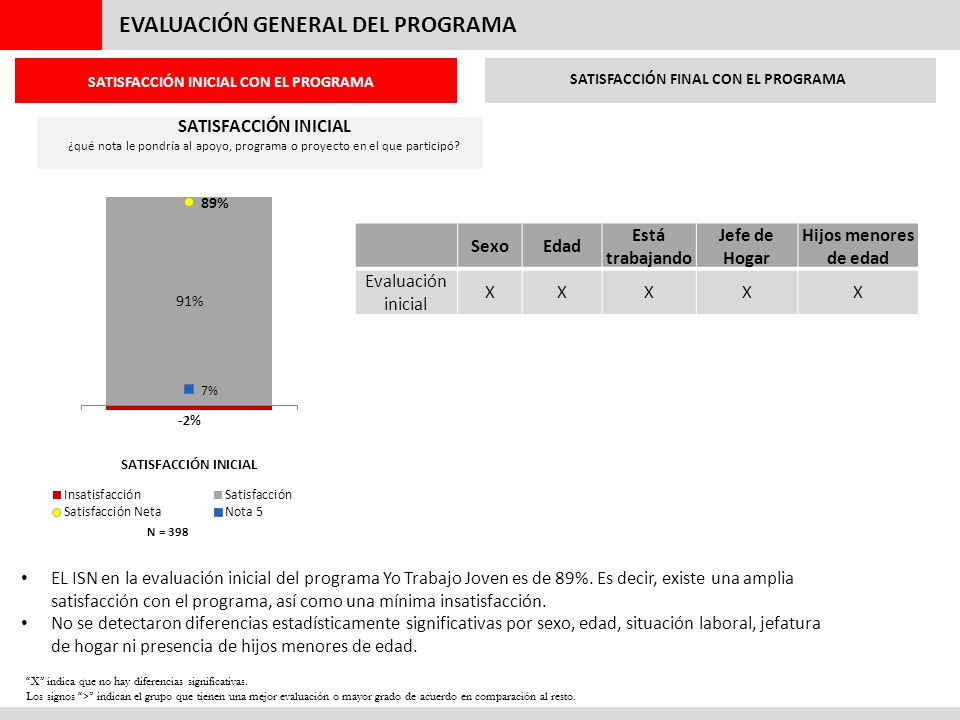 EVALUACIÓN GENERAL DEL PROGRAMA

SATISFACCIÓN INICIAL CON EL PROGRAMA

SATISFACCIÓN FINAL CON EL PROGRAMA

SATISFACCIÓN INICIAL
¿qué nota le pondría al apoyo, programa o proyecto en el que participó?

89%
91%
7%
-2%

SATISFACCIÓN INICIAL

Insatisfacción
Satisfacción
Satisfacción Neta
Nota 5

N = 398

| | Sexo | Edad | Está trabajando | Jefe de Hogar | Hijos menores de edad |
|---|---|---|---|---|---|
| Evaluación inicial | X | X | X | X | X |

• EL ISN en la evaluación inicial del programa Yo Trabajo Joven es de 89%. Es decir, existe una amplia satisfacción con el programa, así como una mínima insatisfacción.
• No se detectaron diferencias estadísticamente significativas por sexo, edad, situación laboral, jefatura de hogar ni presencia de hijos menores de edad.

"X" indica que no hay diferencias significativas.
Los signos ">" indican el grupo que tienen una mejor evaluación o mayor grado de acuerdo en comparación al resto.